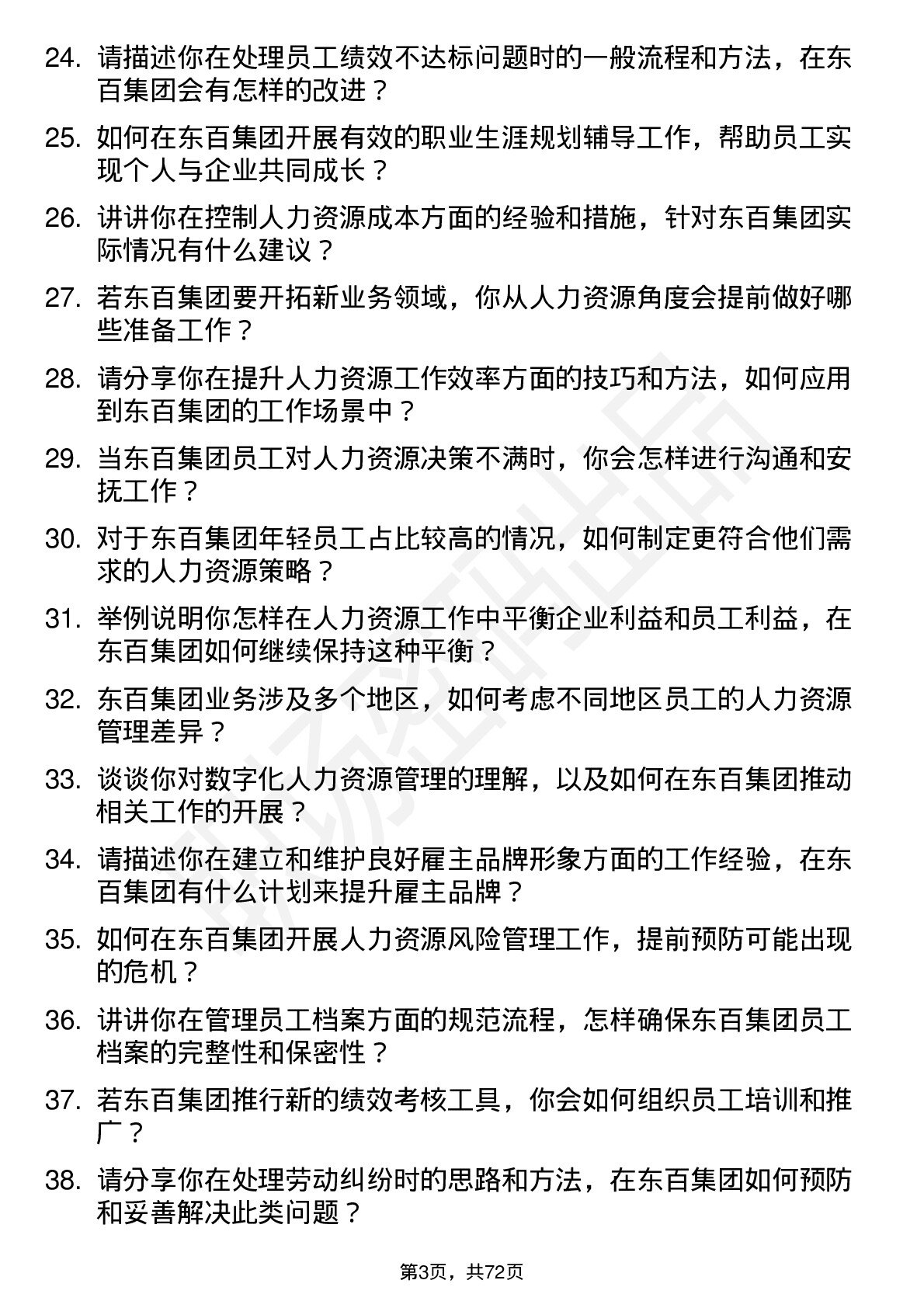 24. 请描述你在处理员工绩效不达标问题时的一般流程和方法，在东百集团会有怎样的改进？

25. 如何在东百集团开展有效的职业生涯规划辅导工作，帮助员工实现个人与企业共同成长？

26. 讲讲你在控制人力资源成本方面的经验和措施，针对东百集团实际情况有什么建议？

27. 若东百集团要开拓新业务领域，你从人力资源角度会提前做好哪些准备工作？

28. 请分享你在提升人力资源工作效率方面的技巧和方法，如何应用到东百集团的工作场景中？

29. 当东百集团员工对人力资源决策不满时，你会怎样进行沟通和安抚工作？

30. 对于东百集团年轻员工占比较高的情况，如何制定更符合他们需求的人力资源策略？

31. 举例说明你怎样在人力资源工作中平衡企业利益和员工利益，在东百集团如何继续保持这种平衡？

32. 东百集团业务涉及多个地区，如何考虑不同地区员工的人力资源管理差异？

33. 谈谈你对数字化人力资源管理的理解，以及如何在东百集团推动相关工作的开展？

34. 请描述你在建立和维护良好雇主品牌形象方面的工作经验，在东百集团有什么计划来提升雇主品牌？

35. 如何在东百集团开展人力资源风险管理工作，提前预防可能出现的危机？

36. 讲讲你在管理员工档案方面的规范流程，怎样确保东百集团员工档案的完整性和保密性？

37. 若东百集团推行新的绩效考核工具，你会如何组织员工培训和推广？

38. 请分享你在处理劳动纠纷时的思路和方法，在东百集团如何预防和妥善解决此类问题？

第3页，共72页